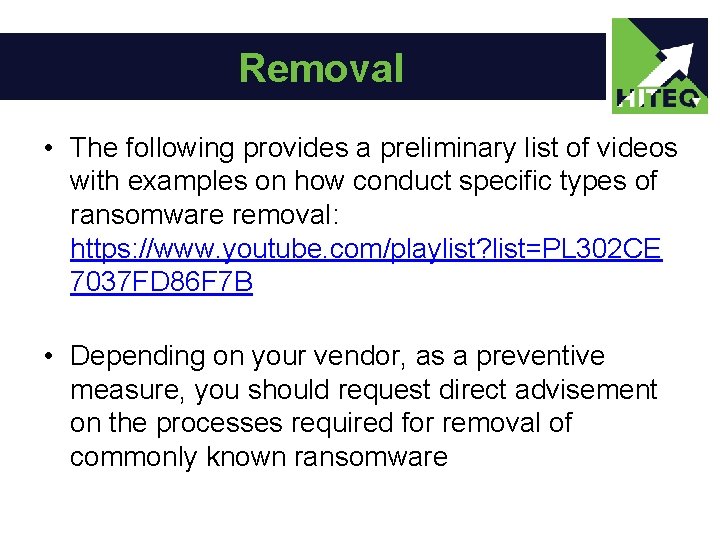 Removal

HITEQ

• The following provides a preliminary list of videos with examples on how conduct specific types of ransomware removal: https://www.youtube.com/playlist?list=PL302CE7037FD86F7B

• Depending on your vendor, as a preventive measure, you should request direct advisement on the processes required for removal of commonly known ransomware